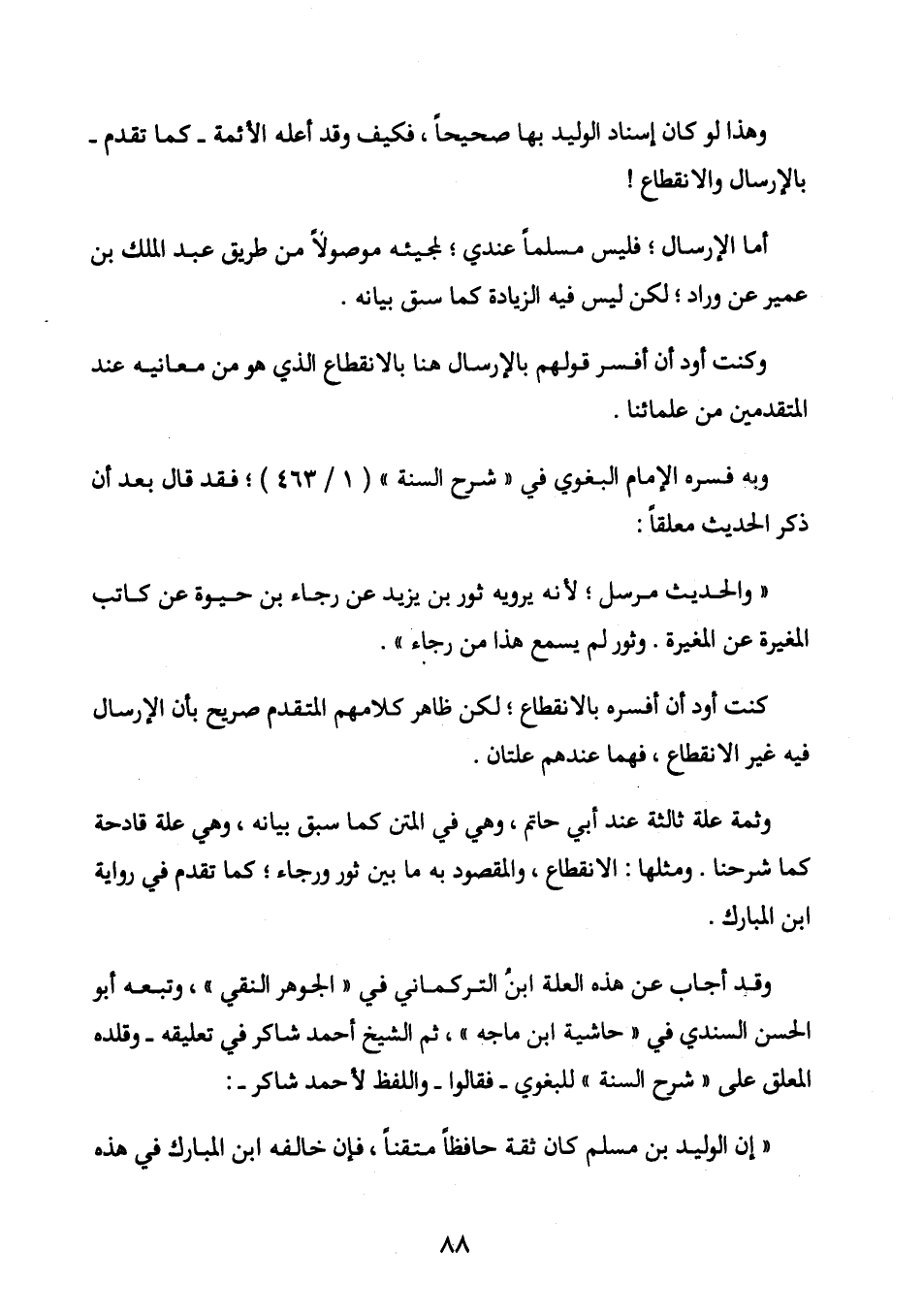 وهذا لو كان إسناد الوليد بها صحيحاً ، فكيف وقد أعله الأئمة ـ كما تقدم ـ بالإرسال والانقطاع !

أما الإرسال ؛ فليس مسلماً عندي ؛ لمجيئه موصولاً من طريق عبد الملك بن عمير عن وراد ؛ لكن ليس فيه الزيادة كما سبق بيانه .

وكنت أود أن أفسر قولهم بالإرسال هنا بالانقطاع الذي هو من معانيه عند المتقدمين من علمائنا .

وبه فسره الإمام البغوي في « شرح السنة » ( ١ / ٤٦٣ ) ؛ فقد قال بعد أن ذكر الحديث معلقاً :

« والحديث مرسل ؛ لأنه يرويه ثور بن يزيد عن رجاء بن حيوة عن كاتب المغيرة عن المغيرة . وثور لم يسمع هذا من رجاء » .

كنت أود أن أفسره بالانقطاع ؛ لكن ظاهر كلامهم المتقدم صريح بأن الإرسال فيه غير الانقطاع ، فهما عندهم علتان .

وثمة علة ثالثة عند أبي حاتم ، وهي في المتن كما سبق بيانه ، وهي علة قادحة كما شرحنا . ومثلها : الانقطاع ، والمقصود به ما بين ثور ورجاء ؛ كما تقدم في رواية ابن المبارك .

وقد أجاب عن هذه العلة ابنُ التركماني في « الجوهر النقي » ، وتبعه أبو الحسن السندي في « حاشية ابن ماجه » ، ثم الشيخ أحمد شاكر في تعليقه ـ وقلده المعلق على « شرح السنة » للبغوي ـ فقالوا ـ واللفظ لأحمد شاكر ـ :

« إن الوليد بن مسلم كان ثقة حافظاً متقناً ، فإن خالفه ابن المبارك في هذه

٨٨